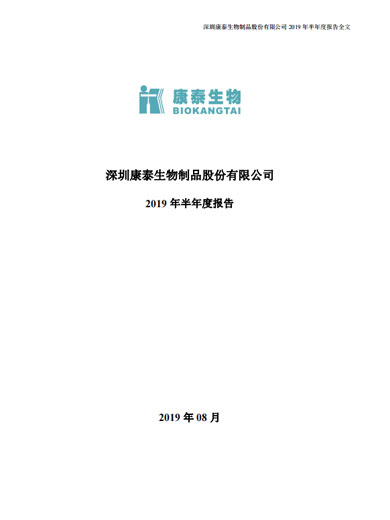 深圳康泰生物制品股份有限公司 2019 年半年度报告全文

康泰生物
BIOKANGTAI

深圳康泰生物制品股份有限公司

2019 年半年度报告

2019 年 08 月